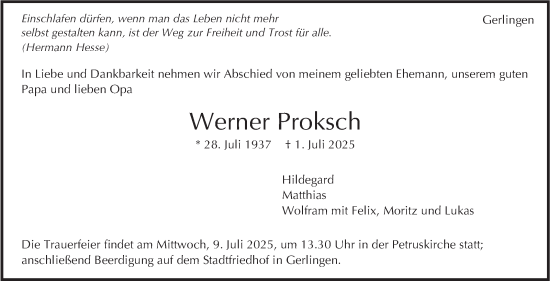 Einschlafen dürfen, wenn man das Leben nicht mehr selbst gestalten kann, ist der Weg zur Freiheit und Trost für alle.
(Hermann Hesse)

Gerlingen

In Liebe und Dankbarkeit nehmen wir Abschied von meinem geliebten Ehemann, unserem guten Papa und lieben Opa

Werner Proksch

* 28. Juli 1937 † 1. Juli 2025

Hildegard
Matthias
Wolfram mit Felix, Moritz und Lukas

Die Trauerfeier findet am Mittwoch, 9. Juli 2025, um 13.30 Uhr in der Petruskirche statt; anschließend Beerdigung auf dem Stadtfriedhof in Gerlingen.